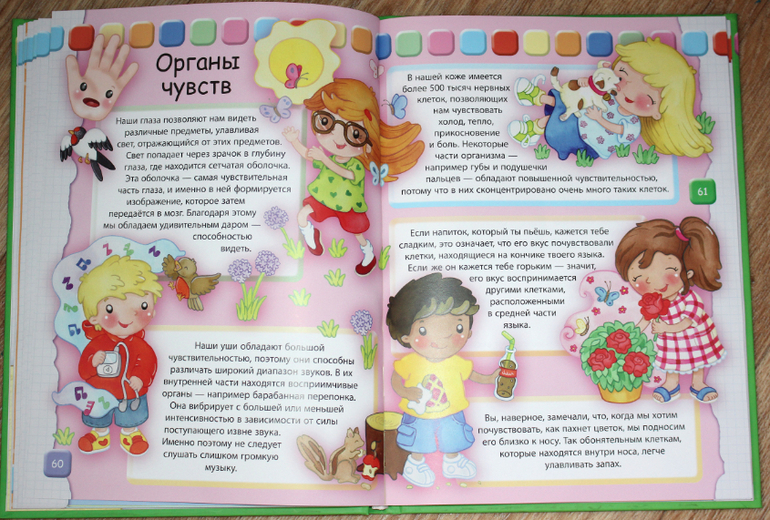 Органы чувств

Наши глаза позволяют нам видеть различные предметы, улавливая свет, отражающийся от этих предметов. Свет попадает через зрачок в глубину глаза, где находится сетчатая оболочка. Эта оболочка — самая чувствительная часть глаза, и именно в ней формируется изображение, которое затем передаётся в мозг. Благодаря этому мы обладаем удивительным даром — способностью видеть.

Наши уши обладают большой чувствительностью, поэтому они способны различать широкий диапазон звуков. В их внутренней части находятся восприимчивые органы — например барабанная перепонка. Она вибрирует с большей или меньшей интенсивностью в зависимости от силы поступающего извне звука. Именно поэтому не следует слушать слишком громкую музыку.

60

В нашей коже имеется более 500 тысяч нервных клеток, позволяющих нам чувствовать холод, тепло, прикосновение и боль. Некоторые части организма — например губы и подушечки пальцев — обладают повышенной чувствительностью, потому что в них сконцентрировано очень много таких клеток.

61

Если напиток, который ты пьёшь, кажется тебе сладким, это означает, что его вкус почувствовали клетки, находящиеся на кончике твоего языка. Если же он кажется тебе горьким — значит, его вкус воспринимается другими клетками, расположенными в средней части языка.

Вы, наверное, замечали, что, когда мы хотим почувствовать, как пахнет цветок, мы подносим его близко к носу. Так обонятельным клеткам, которые находятся внутри носа, легче улавливать запах.